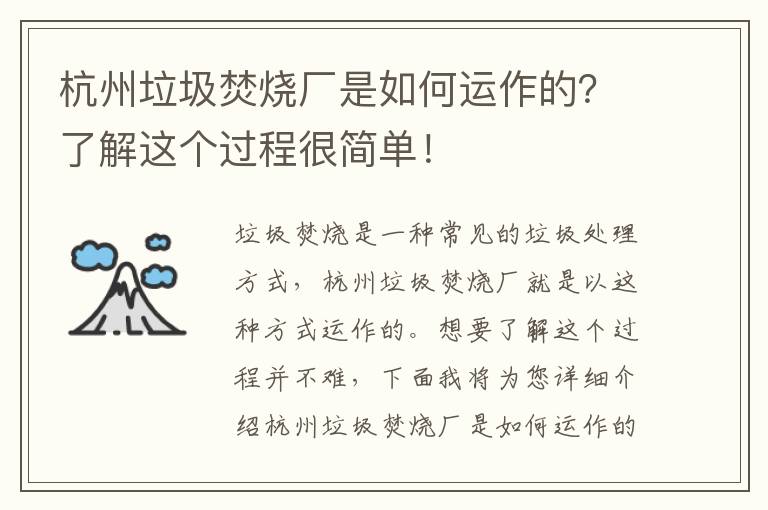 杭州垃圾焚烧厂是如何运作的？了解这个过程很简单！

垃圾焚烧是一种常见的垃圾处理方式，杭州垃圾焚烧厂就是以这种方式运作的。想要了解这个过程并不难，下面我将为您详细介绍杭州垃圾焚烧厂是如何运作的